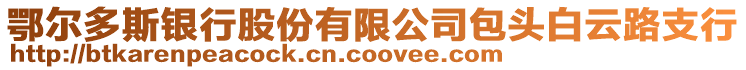 鄂尔多斯银行股份有限公司包头白云路支行
http://btkarenpeacock.cn.coovee.com